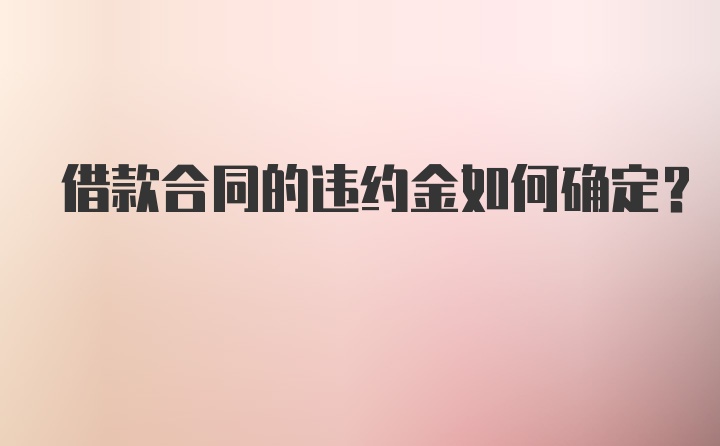 借款合同的违约金如何确定?